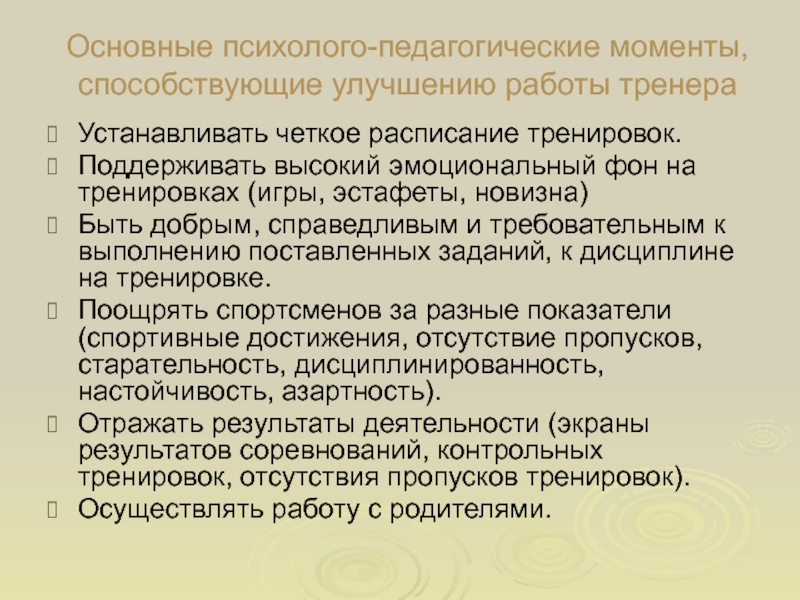 Основные психолого-педагогические моменты, способствующие улучшению работы тренера

Устанавливать четкое расписание тренировок.

Поддерживать высокий эмоциональный фон на тренировках (игры, эстафеты, новизна)

Быть добрым, справедливым и требовательным к выполнению поставленных заданий, к дисциплине на тренировке.

Поощрять спортсменов за разные показатели (спортивные достижения, отсутствие пропусков, старательность, дисциплинированность, настойчивость, азартность).

Отражать результаты деятельности (экраны результатов соревнований, контрольных тренировок, отсутствия пропусков тренировок).

Осуществлять работу с родителями.